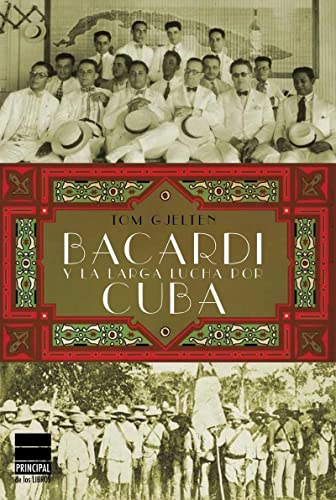 TOM GJELTEN

BACARDI
Y LA LARGA LUCHA POR
CUBA

PRINCIPAL
de los LIBROS